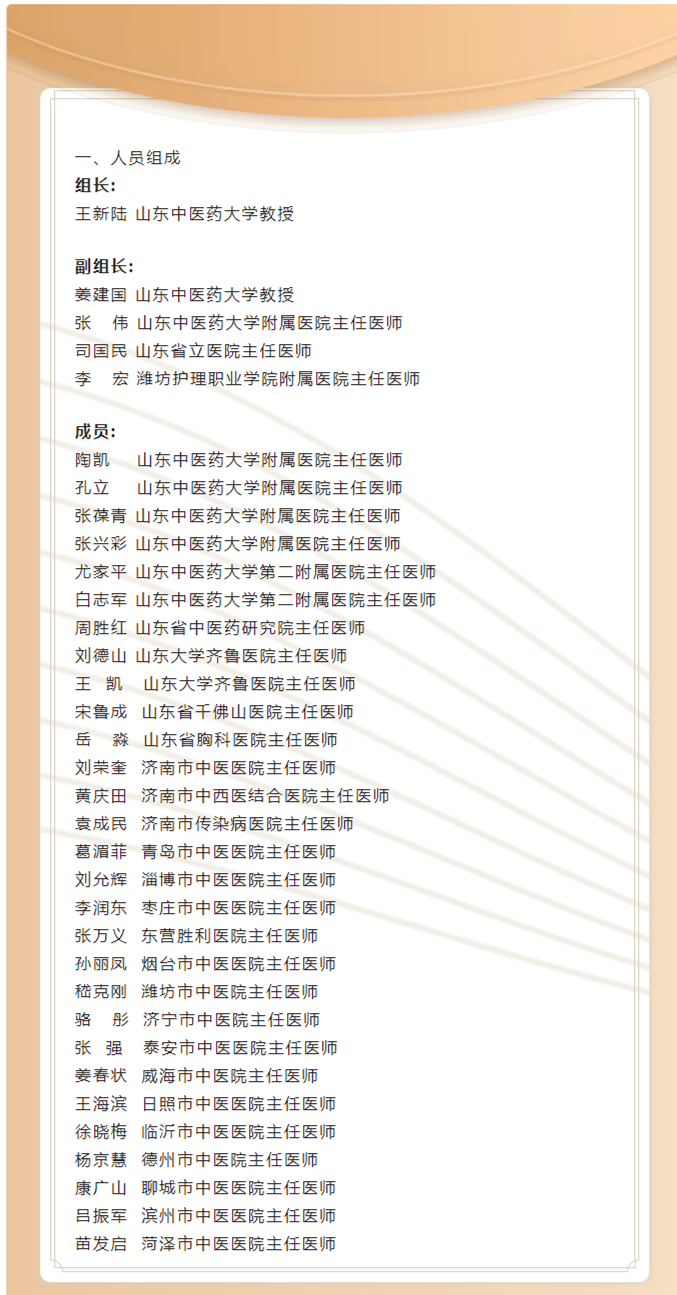 一、人员组成
组长:
王新陆 山东中医药大学教授

副组长:
姜建国 山东中医药大学教授
张　伟 山东中医药大学附属医院主任医师
司国民 山东省立医院主任医师
李　宏 潍坊护理职业学院附属医院主任医师

成员:
陶凯　 山东中医药大学附属医院主任医师
孔立　 山东中医药大学附属医院主任医师
张葆青 山东中医药大学附属医院主任医师
张兴彩 山东中医药大学附属医院主任医师
尤家平 山东中医药大学第二附属医院主任医师
白志军 山东中医药大学第二附属医院主任医师
周胜红 山东省中医药研究院主任医师
刘德山 山东大学齐鲁医院主任医师
王　凯 山东大学齐鲁医院主任医师
宋鲁成 山东省千佛山医院主任医师
岳　淼 山东省胸科医院主任医师
刘荣奎 济南市中医医院主任医师
黄庆田 济南市中西医结合医院主任医师
袁成民 济南市传染病医院主任医师
葛湄菲 青岛市中医医院主任医师
刘允辉 淄博市中医医院主任医师
李润东 枣庄市中医医院主任医师
张万义 东营胜利医院主任医师
孙丽凤 烟台市中医医院主任医师
嵇克刚 潍坊市中医院主任医师
骆　彤 济宁市中医院主任医师
张　强 泰安市中医医院主任医师
姜春状 威海市中医院主任医师
王海滨 日照市中医医院主任医师
徐晓梅 临沂市中医医院主任医师
杨京慧 德州市中医院主任医师
康广山 聊城市中医医院主任医师
吕振军 滨州市中医医院主任医师
苗发启 菏泽市中医医院主任医师